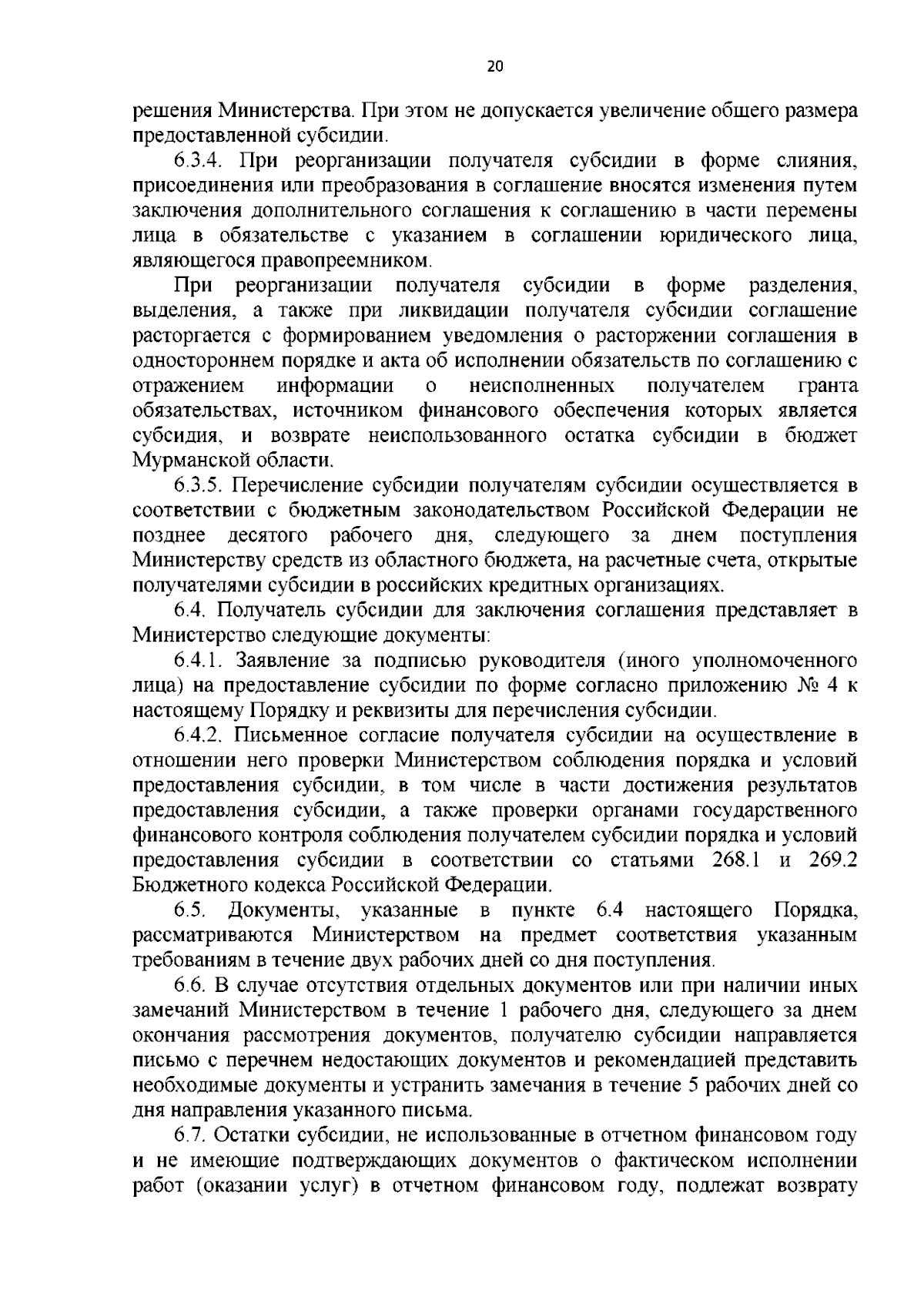 20

решения Министерства. При этом не допускается увеличение общего размера предоставленной субсидии.

6.3.4. При реорганизации получателя субсидии в форме слияния, присоединения или преобразования в соглашение вносятся изменения путем заключения дополнительного соглашения к соглашению в части перемены лица в обязательстве с указанием в соглашении юридического лица, являющегося правопреемником.

При реорганизации получателя субсидии в форме разделения, выделения, а также при ликвидации получателя субсидии соглашение расторгается с формированием уведомления о расторжении соглашения в одностороннем порядке и акта об исполнении обязательств по соглашению с отражением информации о неисполненных получателем гранта обязательствах, источником финансового обеспечения которых является субсидия, и возврате неиспользованного остатка субсидии в бюджет Мурманской области.

6.3.5. Перечисление субсидии получателям субсидии осуществляется в соответствии с бюджетным законодательством Российской Федерации не позднее десятого рабочего дня, следующего за днем поступления Министерству средств из областного бюджета, на расчетные счета, открытые получателями субсидии в российских кредитных организациях.

6.4. Получатель субсидии для заключения соглашения представляет в Министерство следующие документы:

6.4.1. Заявление за подписью руководителя (иного уполномоченного лица) на предоставление субсидии по форме согласно приложению № 4 к настоящему Порядку и реквизиты для перечисления субсидии.

6.4.2. Письменное согласие получателя субсидии на осуществление в отношении него проверки Министерством соблюдения порядка и условий предоставления субсидии, в том числе в части достижения результатов предоставления субсидии, а также проверки органами государственного финансового контроля соблюдения получателем субсидии порядка и условий предоставления субсидии в соответствии со статьями 268.1 и 269.2 Бюджетного кодекса Российской Федерации.

6.5. Документы, указанные в пункте 6.4 настоящего Порядка, рассматриваются Министерством на предмет соответствия указанным требованиям в течение двух рабочих дней со дня поступления.

6.6. В случае отсутствия отдельных документов или при наличии иных замечаний Министерством в течение 1 рабочего дня, следующего за днем окончания рассмотрения документов, получателю субсидии направляется письмо с перечнем недостающих документов и рекомендацией представить необходимые документы и устранить замечания в течение 5 рабочих дней со дня направления указанного письма.

6.7. Остатки субсидии, не использованные в отчетном финансовом году и не имеющие подтверждающих документов о фактическом исполнении работ (оказании услуг) в отчетном финансовом году, подлежат возврату